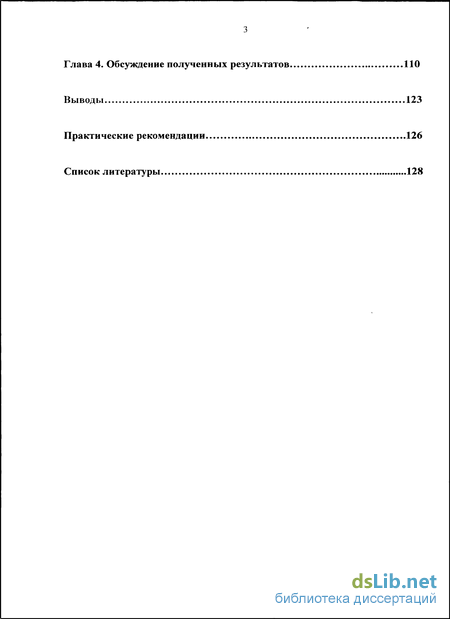 3

Глава 4. Обсуждение полученных результатов 110

Выводы 123

Практические рекомендации 126

Список литературы 128

dsLib.net
библиотека диссертаций